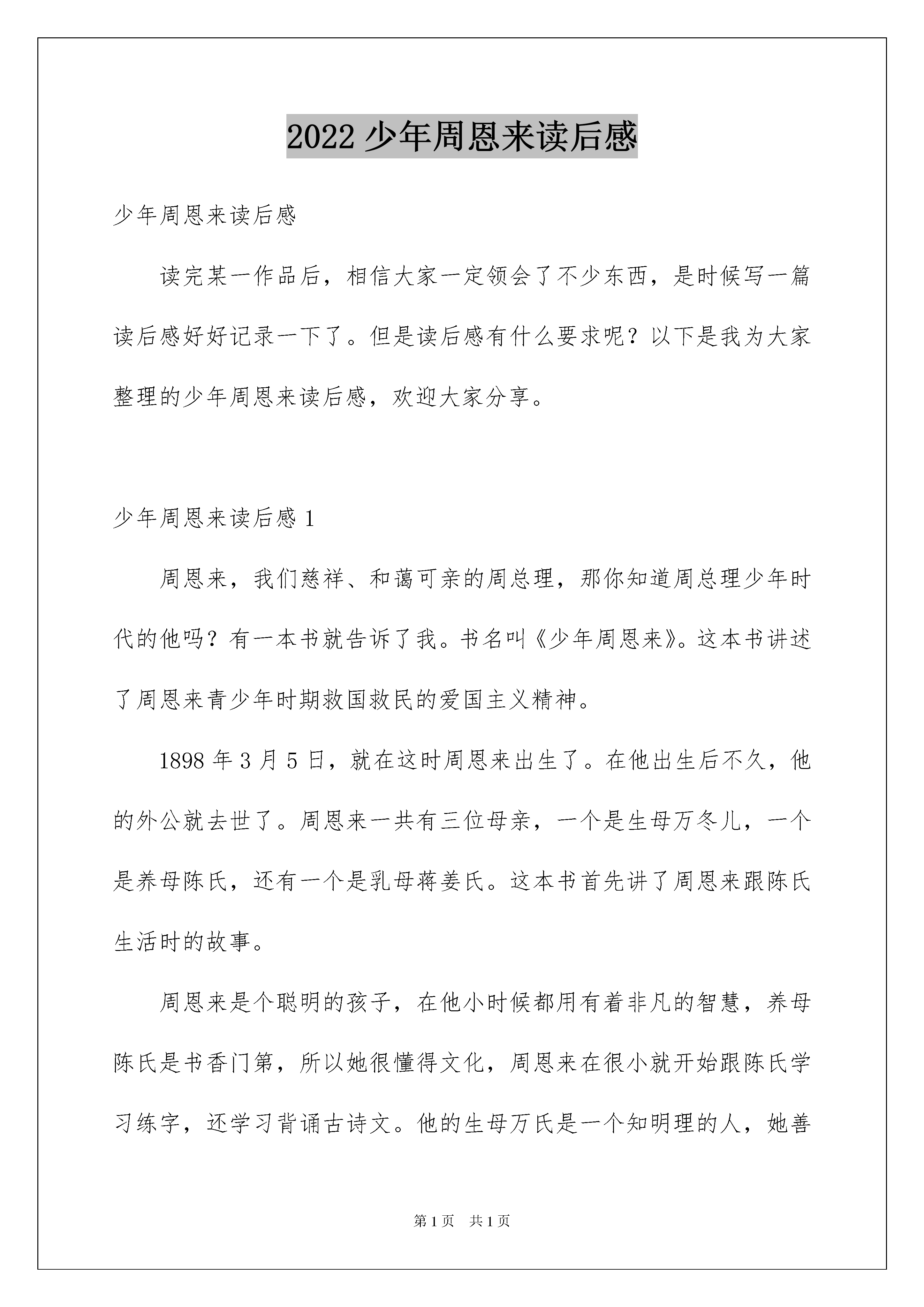 2022 少年周恩来读后感

少年周恩来读后感

读完某一作品后，相信大家一定领会了不少东西，是时候写一篇读后感好好记录一下了。但是读后感有什么要求呢？以下是我为大家整理的少年周恩来读后感，欢迎大家分享。

少年周恩来读后感 1

周恩来，我们慈祥、和蔼可亲的周总理，那你知道周总理少年时代的他吗？有一本书就告诉了我。书名叫《少年周恩来》。这本书讲述了周恩来青少年时期救国救民的爱国主义精神。

1898 年 3 月 5 日，就在这时周恩来出生了。在他出生后不久，他的外公就去世了。周恩来一共有三位母亲，一个是生母万冬儿，一个是养母陈氏，还有一个是乳母蒋姜氏。这本书首先讲了周恩来跟陈氏生活时的故事。

周恩来是个聪明的孩子，在他小时候都用有着非凡的智慧，养母陈氏是书香门第，所以她很懂得文化，周恩来在很小就开始跟陈氏学习练字，还学习背诵古诗文。他的生母万氏是一个知明理的人，她善

第 1 页　共 1 页